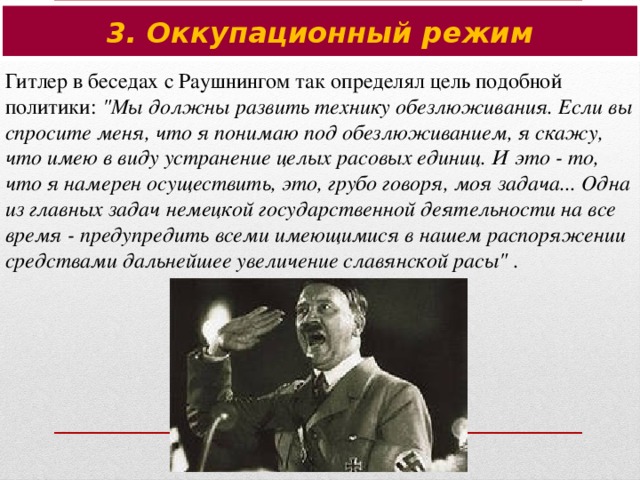 3. Оккупационный режим

Гитлер в беседах с Раушнингом так определял цель подобной политики: "Мы должны развить технику обезлюживания. Если вы спросите меня, что я понимаю под обезлюживанием, я скажу, что имею в виду устранение целых расовых единиц. И это - то, что я намерен осуществить, это, грубо говоря, моя задача... Одна из главных задач немецкой государственной деятельности на все время - предупредить всеми имеющимися в нашем распоряжении средствами дальнейшее увеличение славянской расы" .